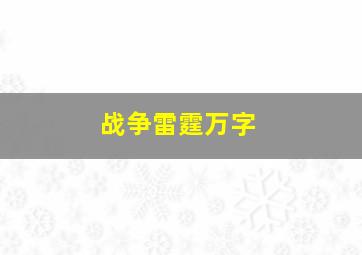 战争雷霆万字